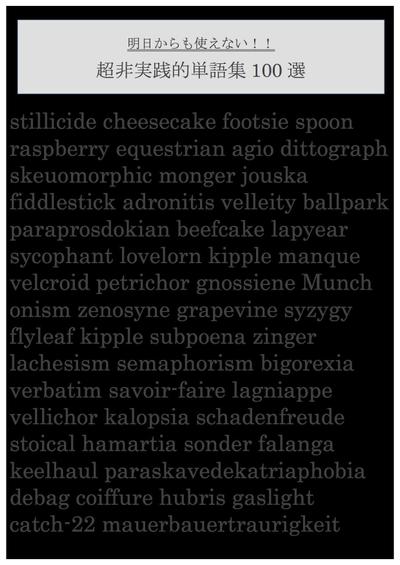 明日からも使えない！！
超非実践的単語集 100 選

stillicide cheesecake footsie spoon raspberry equestrian agio dittograph skeuomorphic monger jouska fiddlestick adronitis velleity ballpark paraprosdokian beefcake lapyear sycophant lovelorn kipple manque velcroid petrichor gnossiene Munch onism zenosyne grapevine syzygy flyleaf kipple subpoena zinger lachesism semaphorism bigorexia verbatim savoir-faire lagniappe vellichor kalopsia schadenfreude stoical hamartia sonder falanga keelhaul paraskavedekatriaphobia debag coiffure hubris gaslight catch-22 mauerbauertraurigkeit